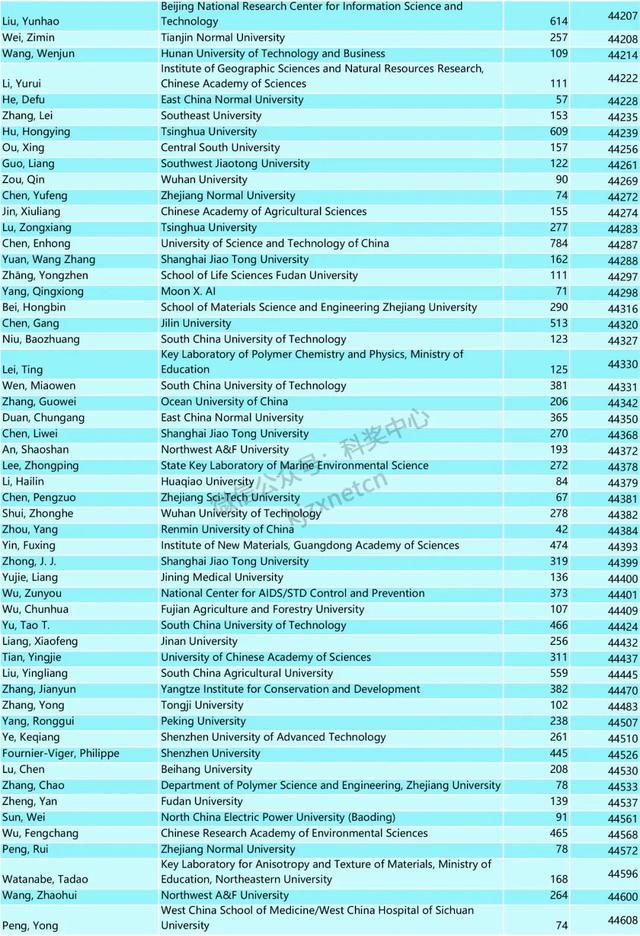 | | | | |
|---|---|---|---|
| Liu, Yunhao | Beijing National Research Center for Information Science and Technology | 614 | 44207 |
| Wei, Zimin | Tianjin Normal University | 257 | 44208 |
| Wang, Wenjun | Hunan University of Technology and Business | 109 | 44214 |
| Li, Yurui | Institute of Geographic Sciences and Natural Resources Research, Chinese Academy of Sciences | 111 | 44222 |
| He, Defu | East China Normal University | 57 | 44228 |
| Zhang, Lei | Southeast University | 153 | 44235 |
| Hu, Hongying | Tsinghua University | 609 | 44239 |
| Ou, Xing | Central South University | 157 | 44256 |
| Guo, Liang | Southwest Jiaotong University | 122 | 44261 |
| Zou, Qin | Wuhan University | 90 | 44269 |
| Chen, Yufeng | Zhejiang Normal University | 74 | 44272 |
| Jin, Xiuliang | Chinese Academy of Agricultural Sciences | 155 | 44274 |
| Lu, Zongxiang | Tsinghua University | 277 | 44283 |
| Chen, Enhong | University of Science and Technology of China | 784 | 44287 |
| Yuan, Wang Zhang | Shanghai Jiao Tong University | 162 | 44288 |
| Zhang, Yongzhen | School of Life Sciences Fudan University | 111 | 44297 |
| Yang, Qingxiong | Moon X. AI | 71 | 44298 |
| Bei, Hongbin | School of Materials Science and Engineering Zhejiang University | 290 | 44316 |
| Chen, Gang | Jilin University | 513 | 44320 |
| Niu, Baozhuang | South China University of Technology | 123 | 44327 |
| Lei, Ting | Key Laboratory of Polymer Chemistry and Physics, Ministry of Education | 125 | 44330 |
| Wen, Miaowen | South China University of Technology | 381 | 44331 |
| Zhang, Guowei | Ocean University of China | 206 | 44342 |
| Duan, Chungang | East China Normal University | 365 | 44350 |
| Chen, Liwei | Shanghai Jiao Tong University | 270 | 44368 |
| An, Shaoshan | Northwest A&F University | 193 | 44372 |
| Lee, Zhongping | State Key Laboratory of Marine Environmental Science | 272 | 44378 |
| Li, Hailin | Huaqiao University | 84 | 44379 |
| Chen, Pengzuo | Zhejiang Sci-Tech University | 67 | 44381 |
| Shui, Zhonghe | Wuhan University of Technology | 278 | 44382 |
| Zhou, Yang | Renmin University of China | 42 | 44384 |
| Yin, Fuxing | Institute of New Materials, Guangdong Academy of Sciences | 474 | 44393 |
| Zhong, J. J. | Shanghai Jiao Tong University | 319 | 44399 |
| Yujie, Liang | Jining Medical University | 136 | 44400 |
| Wu, Zunyou | National Center for AIDS/STD Control and Prevention | 373 | 44401 |
| Wu, Chunhua | Fujian Agriculture and Forestry University | 107 | 44409 |
| Yu, Tao T. | South China University of Technology | 466 | 44424 |
| Liang, Xiaofeng | Jinan University | 256 | 44432 |
| Tian, Yingjie | University of Chinese Academy of Sciences | 311 | 44437 |
| Liu, Yingliang | South China Agricultural University | 559 | 44445 |
| Zhang, Jianyun | Yangtze Institute for Conservation and Development | 382 | 44470 |
| Zhang, Yong | Tongji University | 102 | 44483 |
| Yang, Ronggui | Peking University | 238 | 44507 |
| Ye, Keqiang | Shenzhen University of Advanced Technology | 261 | 44510 |
| Fournier-Viger, Philippe | Shenzhen University | 445 | 44526 |
| Lu, Chen | Beihang University | 208 | 44530 |
| Zhang, Chao | Department of Polymer Science and Engineering, Zhejiang University | 78 | 44533 |
| Zheng, Yan | Fudan University | 139 | 44537 |
| Sun, Wei | North China Electric Power University (Baoding) | 91 | 44561 |
| Wu, Fengchang | Chinese Research Academy of Environmental Sciences | 465 | 44568 |
| Peng, Rui | Zhejiang Normal University | 78 | 44572 |
| Watanabe, Tadao | Key Laboratory for Anisotropy and Texture of Materials, Ministry of Education, Northeastern University | 168 | 44596 |
| Wang, Zhaohui | Northwest A&F University | 264 | 44600 |
| Peng, Yong | West China School of Medicine/West China Hospital of Sichuan University | 74 | 44608 |

微信公众号：科奖中心 kjzxnetcn